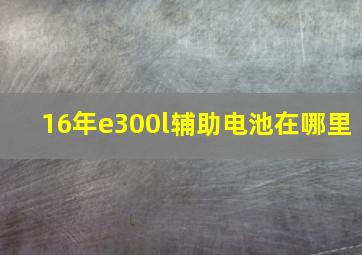 16年e300l辅助电池在哪里